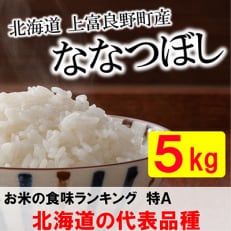 北海道 上富良野町産
ななつぼし

5kg

お米の食味ランキング　特A
北海道の代表品種